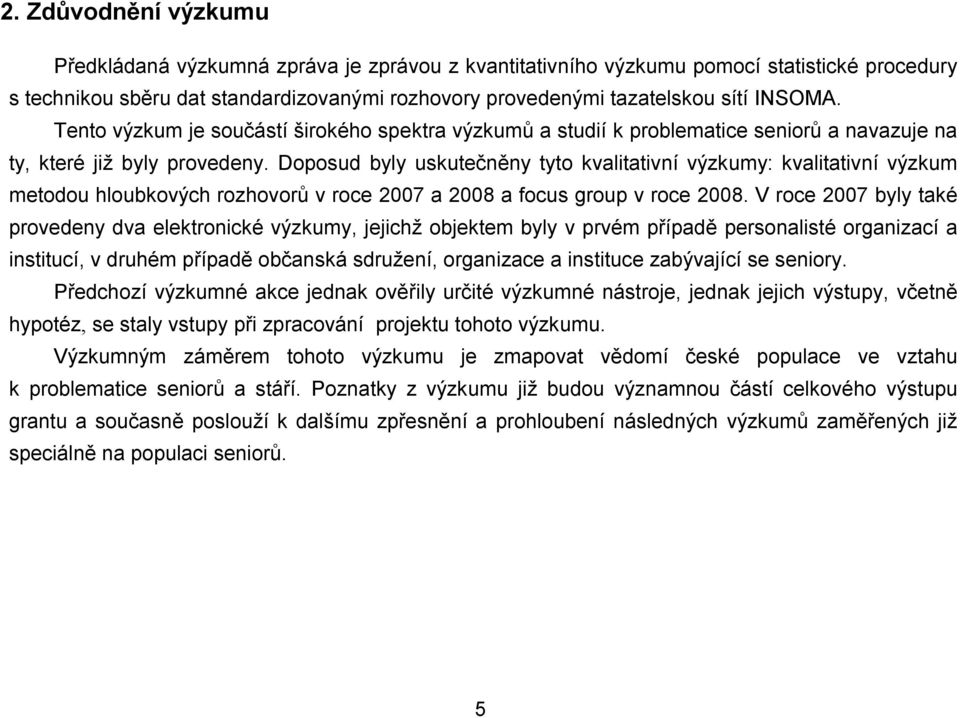 2. Zdůvodnění výzkumu

Předkládaná výzkumná zpráva je zprávou z kvantitativního výzkumu pomocí statistické procedury s technikou sběru dat standardizovanými rozhovory provedenými tazatelskou sítí INSOMA.

Tento výzkum je součástí širokého spektra výzkumů a studií k problematice seniorů a navazuje na ty, které již byly provedeny. Doposud byly uskutečněny tyto kvalitativní výzkumy: kvalitativní výzkum metodou hloubkových rozhovorů v roce 2007 a 2008 a focus group v roce 2008. V roce 2007 byly také provedeny dva elektronické výzkumy, jejichž objektem byly v prvém případě personalisté organizací a institucí, v druhém případě občanská sdružení, organizace a instituce zabývající se seniory.

Předchozí výzkumné akce jednak ověřily určité výzkumné nástroje, jednak jejich výstupy, včetně hypotéz, se staly vstupy při zpracování projektu tohoto výzkumu.

Výzkumným záměrem tohoto výzkumu je zmapovat vědomí české populace ve vztahu k problematice seniorů a stáří. Poznatky z výzkumu již budou významnou částí celkového výstupu grantu a současně poslouží k dalšímu zpřesnění a prohloubení následných výzkumů zaměřených již speciálně na populaci seniorů.

5